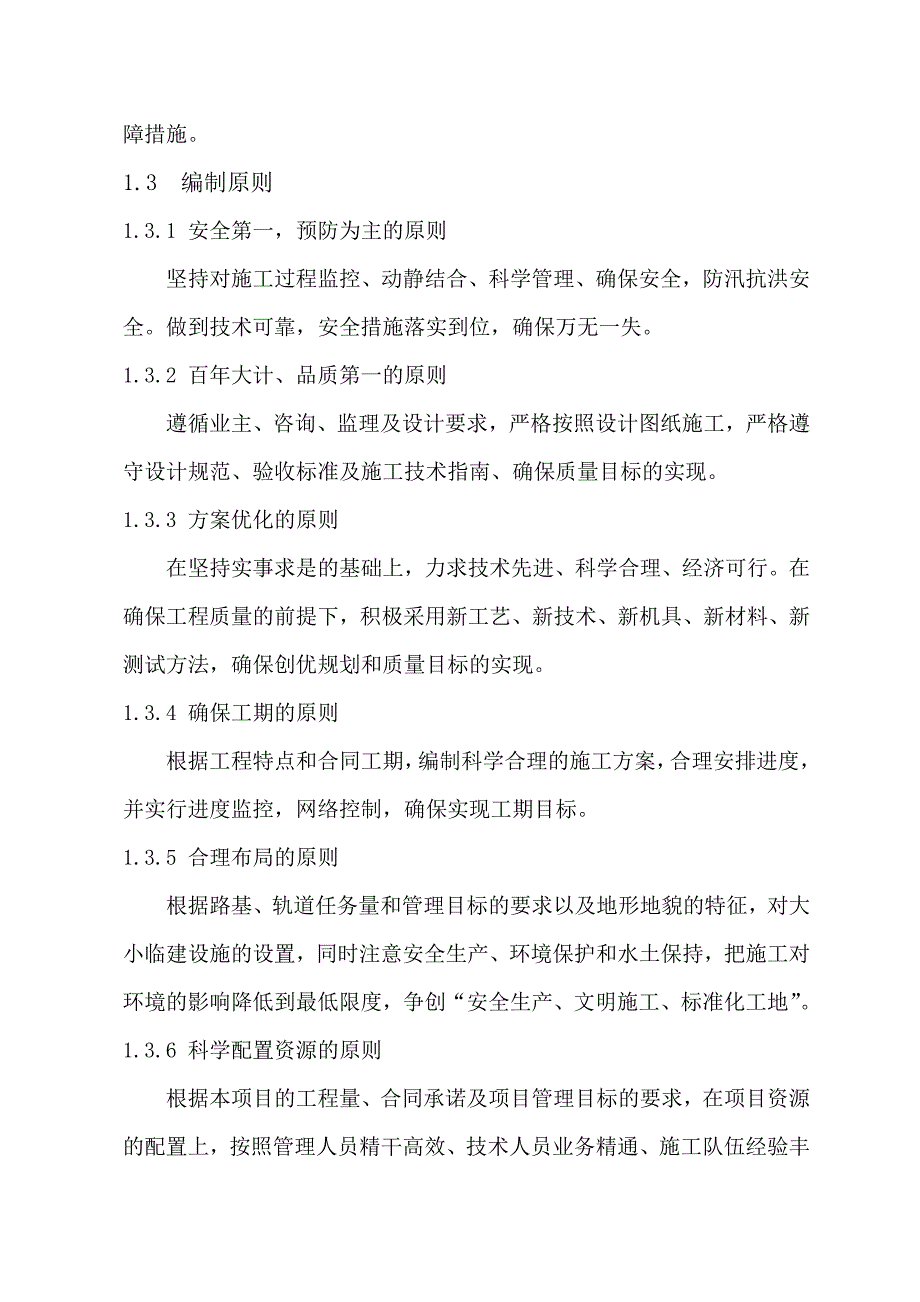 障措施。

1.3　编制原则

1.3.1 安全第一，预防为主的原则

坚持对施工过程监控、动静结合、科学管理、确保安全，防汛抗洪安全。做到技术可靠，安全措施落实到位，确保万无一失。

1.3.2 百年大计、品质第一的原则

遵循业主、咨询、监理及设计要求，严格按照设计图纸施工，严格遵守设计规范、验收标准及施工技术指南、确保质量目标的实现。

1.3.3 方案优化的原则

在坚持实事求是的基础上，力求技术先进、科学合理、经济可行。在确保工程质量的前提下，积极采用新工艺、新技术、新机具、新材料、新测试方法，确保创优规划和质量目标的实现。

1.3.4 确保工期的原则

根据工程特点和合同工期，编制科学合理的施工方案，合理安排进度，并实行进度监控，网络控制，确保实现工期目标。

1.3.5 合理布局的原则

根据路基、轨道任务量和管理目标的要求以及地形地貌的特征，对大小临建设施的设置，同时注意安全生产、环境保护和水土保持，把施工对环境的影响降低到最低限度，争创“安全生产、文明施工、标准化工地”。

1.3.6 科学配置资源的原则

根据本项目的工程量、合同承诺及项目管理目标的要求，在项目资源的配置上，按照管理人员精干高效、技术人员业务精通、施工队伍经验丰